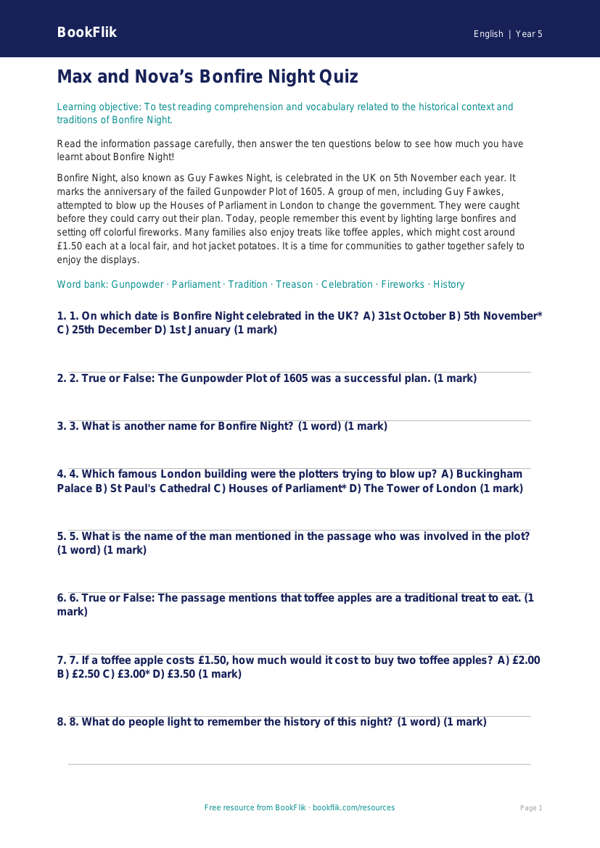 BookFlik

English | Year 5

Max and Nova's Bonfire Night Quiz

Learning objective: To test reading comprehension and vocabulary related to the historical context and traditions of Bonfire Night.

Read the information passage carefully, then answer the ten questions below to see how much you have learnt about Bonfire Night!

Bonfire Night, also known as Guy Fawkes Night, is celebrated in the UK on 5th November each year. It marks the anniversary of the failed Gunpowder Plot of 1605. A group of men, including Guy Fawkes, attempted to blow up the Houses of Parliament in London to change the government. They were caught before they could carry out their plan. Today, people remember this event by lighting large bonfires and setting off colorful fireworks. Many families also enjoy treats like toffee apples, which might cost around £1.50 each at a local fair, and hot jacket potatoes. It is a time for communities to gather together safely to enjoy the displays.

Word bank: Gunpowder · Parliament · Tradition · Treason · Celebration · Fireworks · History

1. 1. On which date is Bonfire Night celebrated in the UK? A) 31st October B) 5th November* C) 25th December D) 1st January (1 mark)

2. 2. True or False: The Gunpowder Plot of 1605 was a successful plan. (1 mark)

3. 3. What is another name for Bonfire Night? (1 word) (1 mark)

4. 4. Which famous London building were the plotters trying to blow up? A) Buckingham Palace B) St Paul's Cathedral C) Houses of Parliament* D) The Tower of London (1 mark)

5. 5. What is the name of the man mentioned in the passage who was involved in the plot? (1 word) (1 mark)

6. 6. True or False: The passage mentions that toffee apples are a traditional treat to eat. (1 mark)

7. 7. If a toffee apple costs £1.50, how much would it cost to buy two toffee apples? A) £2.00 B) £2.50 C) £3.00* D) £3.50 (1 mark)

8. 8. What do people light to remember the history of this night? (1 word) (1 mark)

Free resource from BookFlik · bookflik.com/resources

Page 1